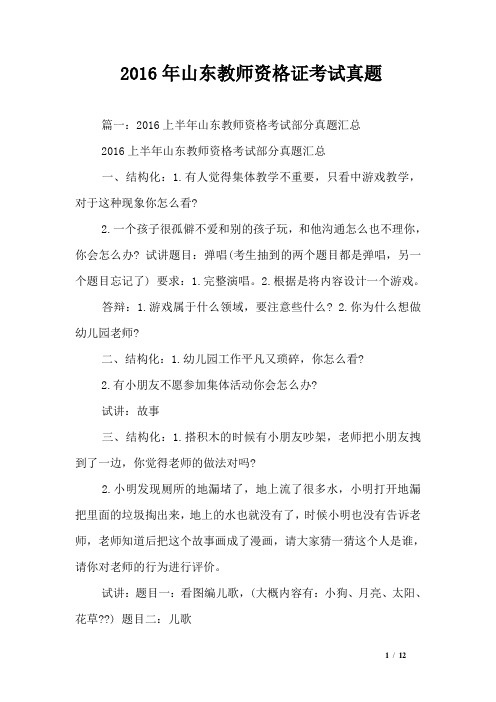 2016年山东教师资格证考试真题

篇一：2016上半年山东教师资格考试部分真题汇总

2016上半年山东教师资格考试部分真题汇总

一、结构化：1.有人觉得集体教学不重要，只看中游戏教学，对于这种现象你怎么看?

2.一个孩子很孤僻不爱和别的孩子玩，和他沟通怎么也不理你，你会怎么办? 试讲题目：弹唱(考生抽到的两个题目都是弹唱，另一个题目忘记了) 要求：1.完整演唱。2.根据是将内容设计一个游戏。

答辩：1.游戏属于什么领域，要注意些什么? 2.你为什么想做幼儿园老师?

二、结构化：1.幼儿园工作平凡又琐碎，你怎么看?

2.有小朋友不愿参加集体活动你会怎么办?

试讲：故事

三、结构化：1.搭积木的时候有小朋友吵架，老师把小朋友拽到了一边，你觉得老师的做法对吗?

2.小明发现厕所的地漏堵了，地上流了很多水，小明打开地漏把里面的垃圾掏出来，地上的水也就没有了，时候小明也没有告诉老师，老师知道后把这个故事画成了漫画，请大家猜一猜这个人是谁，请你对老师的行为进行评价。

试讲：题目一：看图编儿歌，(大概内容有：小狗、月亮、太阳、花草??) 题目二：儿歌

1 / 12